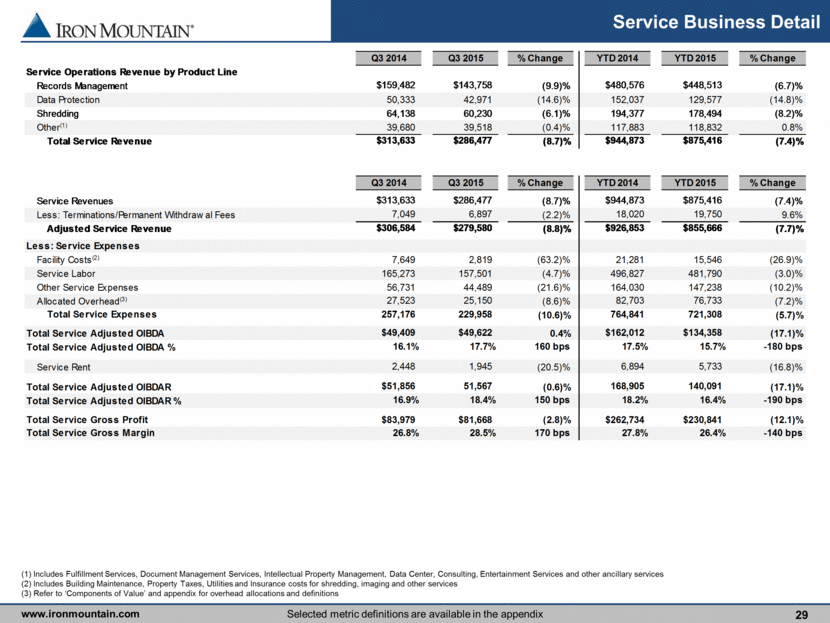 IRON MOUNTAIN®

Service Business Detail

| | Q3 2014 | Q3 2015 | % Change | YTD 2014 | YTD 2015 | % Change |
|---|---|---|---|---|---|---|
| Service Operations Revenue by Product Line | | | | | | |
| Records Management | $159,482 | $143,758 | (9.9)% | $480,576 | $448,513 | (6.7)% |
| Data Protection | 50,333 | 42,971 | (14.6)% | 152,037 | 129,577 | (14.8)% |
| Shredding | 64,138 | 60,230 | (6.1)% | 194,377 | 178,494 | (8.2)% |
| Other$^{(1)}$ | 39,680 | 39,518 | (0.4)% | 117,883 | 118,832 | 0.8% |
| Total Service Revenue | $313,633 | $286,477 | (8.7)% | $944,873 | $875,416 | (7.4)% |

| | Q3 2014 | Q3 2015 | % Change | YTD 2014 | YTD 2015 | % Change |
|---|---|---|---|---|---|---|
| Service Revenues | $313,633 | $286,477 | (8.7)% | $944,873 | $875,416 | (7.4)% |
| Less: Terminations/Permanent Withdraw al Fees | 7,049 | 6,897 | (2.2)% | 18,020 | 19,750 | 9.6% |
| Adjusted Service Revenue | $306,584 | $279,580 | (8.8)% | $926,853 | $855,666 | (7.7)% |
| Less: Service Expenses | | | | | | |
| Facility Costs$^{(2)}$ | 7,649 | 2,819 | (63.2)% | 21,281 | 15,546 | (26.9)% |
| Service Labor | 165,273 | 157,501 | (4.7)% | 496,827 | 481,790 | (3.0)% |
| Other Service Expenses | 56,731 | 44,489 | (21.6)% | 164,030 | 147,238 | (10.2)% |
| Allocated Overhead$^{(3)}$ | 27,523 | 25,150 | (8.6)% | 82,703 | 76,733 | (7.2)% |
| Total Service Expenses | 257,176 | 229,958 | (10.6)% | 764,841 | 721,308 | (5.7)% |
| Total Service Adjusted OIBDA | $49,409 | $49,622 | 0.4% | $162,012 | $134,358 | (17.1)% |
| Total Service Adjusted OIBDA % | 16.1% | 17.7% | 160 bps | 17.5% | 15.7% | -180 bps |
| Service Rent | 2,448 | 1,945 | (20.5)% | 6,894 | 5,733 | (16.8)% |
| Total Service Adjusted OIBDAR | $51,856 | 51,567 | (0.6)% | 168,905 | 140,091 | (17.1)% |
| Total Service Adjusted OIBDAR % | 16.9% | 18.4% | 150 bps | 18.2% | 16.4% | -190 bps |
| Total Service Gross Profit | $83,979 | $81,668 | (2.8)% | $262,734 | $230,841 | (12.1)% |
| Total Service Gross Margin | 26.8% | 28.5% | 170 bps | 27.8% | 26.4% | -140 bps |

(1) Includes Fulfillment Services, Document Management Services, Intellectual Property Management, Data Center, Consulting, Entertainment Services and other ancillary services
(2) Includes Building Maintenance, Property Taxes, Utilities and Insurance costs for shredding, imaging and other services
(3) Refer to 'Components of Value' and appendix for overhead allocations and definitions

www.ironmountain.com Selected metric definitions are available in the appendix 29